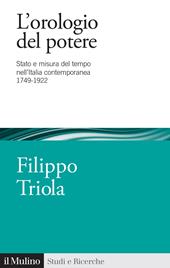 L'orologio del potere

Stato e misura del tempo nell'Italia contemporanea 1749-1922

Filippo Triola

il Mulino Studi e Ricerche